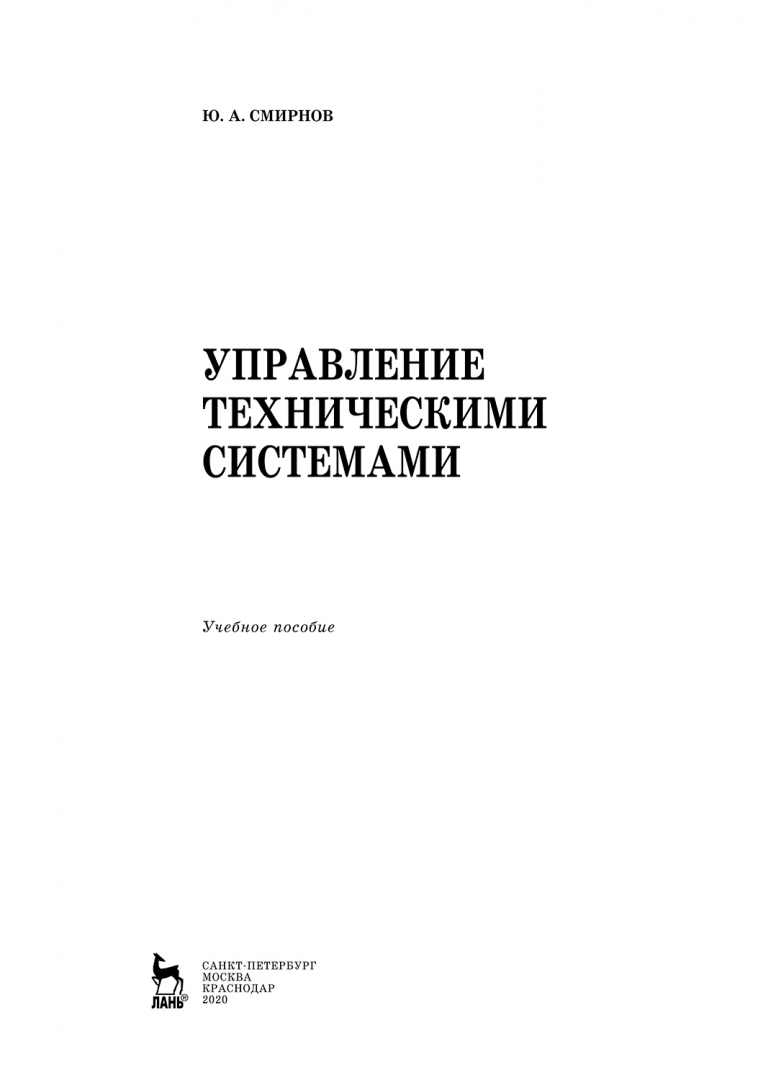 Ю. А. СМИРНОВ

УПРАВЛЕНИЕ
ТЕХНИЧЕСКИМИ
СИСТЕМАМИ

Учебное пособие

ЛАНЬ®

САНКТ-ПЕТЕРБУРГ
МОСКВА
КРАСНОДАР
2020